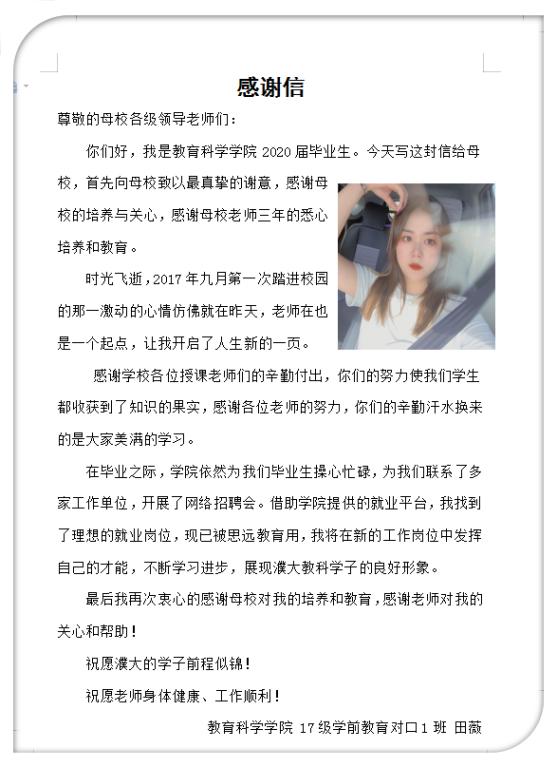 感谢信

尊敬的母校各级领导老师们：

你们好，我是教育科学学院 2020 届毕业生。今天写这封信给母校，首先向母校致以最真挚的谢意，感谢母校的培养与关心，感谢母校老师三年的悉心培养和教育。

时光飞逝，2017 年九月第一次踏进校园的那一激动的心情仿佛就在昨天，老师在也是一个起点，让我开启了人生新的一页。

感谢学校各位授课老师们的辛勤付出，你们的努力使我们学生都收获到了知识的果实，感谢各位老师的努力，你们的辛勤汗水换来的是大家美满的学习。

在毕业之际，学院依然为我们毕业生操心忙碌，为我们联系了多家工作单位，开展了网络招聘会。借助学院提供的就业平台，我找到了理想的就业岗位，现已被思远教育用，我将在新的工作岗位中发挥自己的才能，不断学习进步，展现濮大教科学子的良好形象。

最后我再次衷心的感谢母校对我的培养和教育，感谢老师对我的关心和帮助！

祝愿濮大的学子前程似锦！

祝愿老师身体健康、工作顺利！

教育科学学院 17 级学前教育对口 1 班 田薇